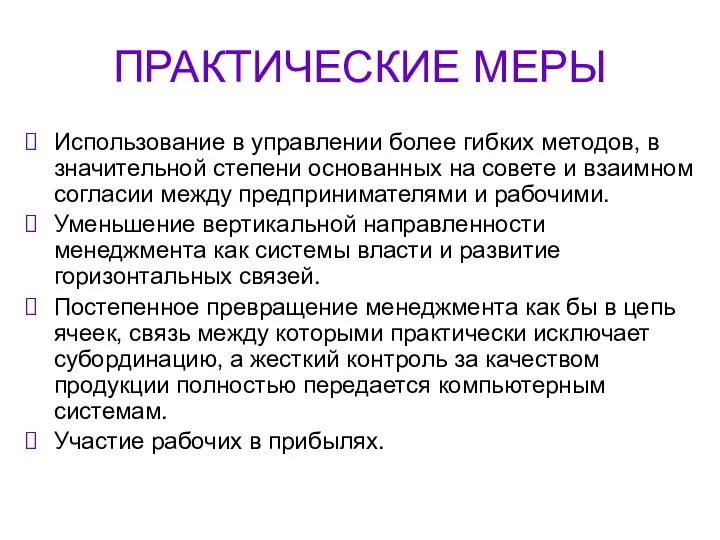 ПРАКТИЧЕСКИЕ МЕРЫ

Использование в управлении более гибких методов, в значительной степени основанных на совете и взаимном согласии между предпринимателями и рабочими.

Уменьшение вертикальной направленности менеджмента как системы власти и развитие горизонтальных связей.

Постепенное превращение менеджмента как бы в цепь ячеек, связь между которыми практически исключает субординацию, а жесткий контроль за качеством продукции полностью передается компьютерным системам.

Участие рабочих в прибылях.